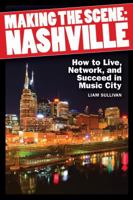 MAKING THE SCENE:
NASHVILLE

How to Live, Network, and Succeed in Music City

LIAM SULLIVAN